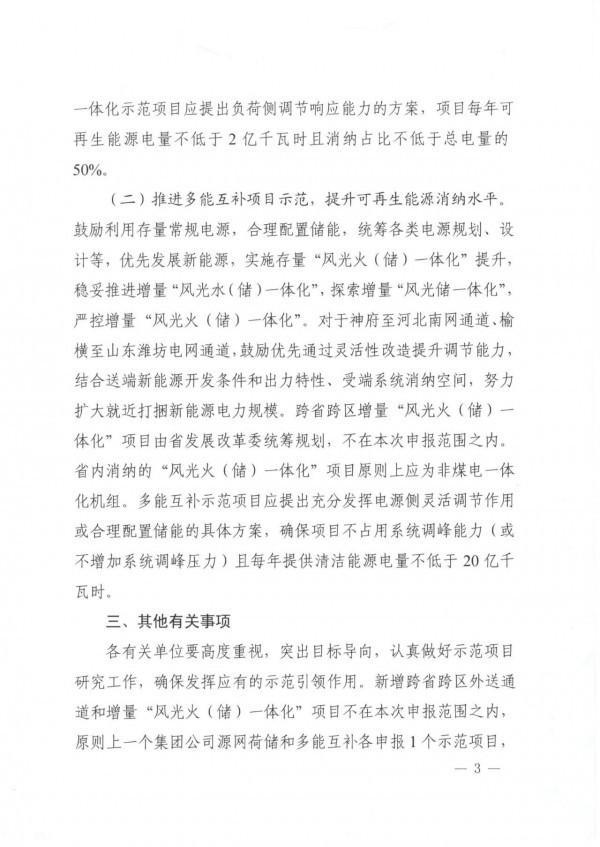 一体化示范项目应提出负荷侧调节响应能力的方案，项目每年可再生能源电量不低于 2 亿千瓦时且消纳占比不低于总电量的 50%。

（二）推进多能互补项目示范，提升可再生能源消纳水平。鼓励利用存量常规电源，合理配置储能，统筹各类电源规划、设计等，优先发展新能源，实施存量“风光火（储）一体化”提升，稳妥推进增量“风光水（储）一体化”，探索增量“风光储一体化”，严控增量“风光火（储）一体化”。对于神府至河北南网通道、榆横至山东潍坊电网通道，鼓励优先通过灵活性改造提升调节能力，结合送端新能源开发条件和出力特性、受端系统消纳空间，努力扩大就近打捆新能源电力规模。跨省跨区增量“风光火（储）一体化”项目由省发展改革委统筹规划，不在本次申报范围之内。省内消纳的“风光火（储）一体化”项目原则上应为非煤电一体化机组。多能互补示范项目应提出充分发挥电源侧灵活调节作用或合理配置储能的具体方案，确保项目不占用系统调峰能力（或不增加系统调峰压力）且每年提供清洁能源电量不低于 20 亿千瓦时。

三、其他有关事项

各有关单位要高度重视，突出目标导向，认真做好示范项目研究工作，确保发挥应有的示范引领作用。新增跨省跨区外送通道和增量“风光火（储）一体化”项目不在本次申报范围之内，原则上一个集团公司源网荷储和多能互补各申报 1 个示范项目，

— 3 —